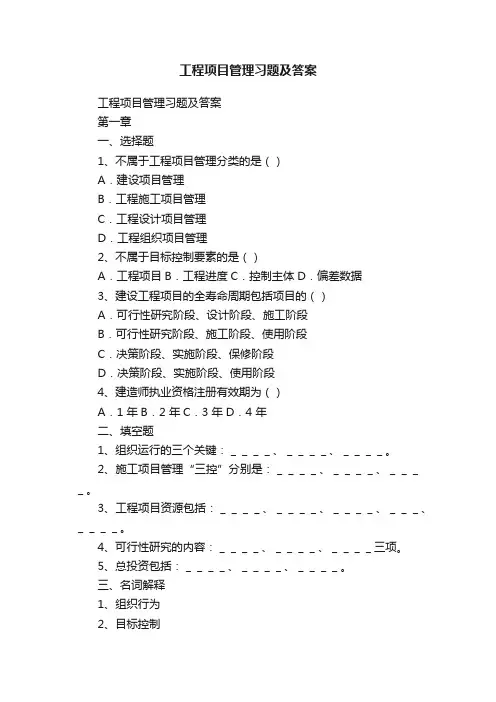 工程项目管理习题及答案

工程项目管理习题及答案

第一章

一、选择题

1、不属于工程项目管理分类的是（ ）

A．建设项目管理

B．工程施工项目管理

C．工程设计项目管理

D．工程组织项目管理

2、不属于目标控制要素的是（ ）

A．工程项目 B．工程进度 C．控制主体 D．偏差数据

3、建设工程项目的全寿命周期包括项目的（ ）

A．可行性研究阶段、设计阶段、施工阶段

B．可行性研究阶段、施工阶段、使用阶段

C．决策阶段、实施阶段、保修阶段

D．决策阶段、实施阶段、使用阶段

4、建造师执业资格注册有效期为（ ）

A．1 年 B．2 年 C．3 年 D．4 年

二、填空题

1、组织运行的三个关键：＿＿＿＿、＿＿＿＿、＿＿＿＿。

2、施工项目管理“三控”分别是：＿＿＿＿、＿＿＿＿、＿＿＿＿。

3、工程项目资源包括：＿＿＿＿、＿＿＿＿、＿＿＿＿、＿＿＿、＿＿＿＿。

4、可行性研究的内容：＿＿＿＿、＿＿＿＿、＿＿＿＿三项。

5、总投资包括：＿＿＿＿、＿＿＿＿、＿＿＿＿。

三、名词解释

1、组织行为

2、目标控制